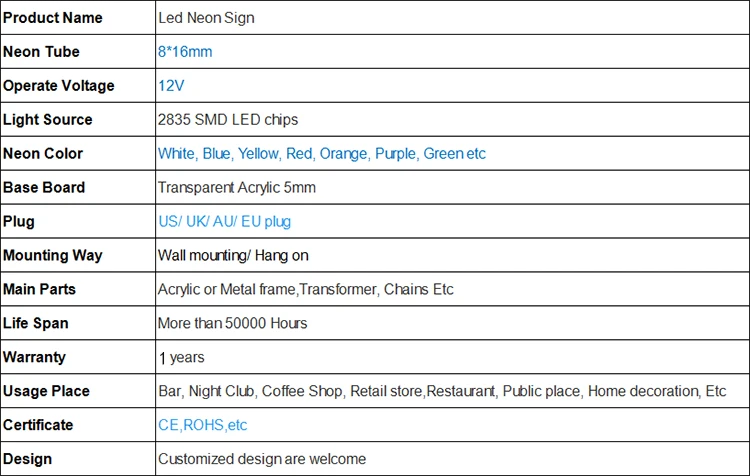 | Product Name | Led Neon Sign |
|---|---|
| Neon Tube | 8*16mm |
| Operate Voltage | 12V |
| Light Source | 2835 SMD LED chips |
| Neon Color | White, Blue, Yellow, Red, Orange, Purple, Green etc |
| Base Board | Transparent Acrylic 5mm |
| Plug | US/ UK/ AU/ EU plug |
| Mounting Way | Wall mounting/ Hang on |
| Main Parts | Acrylic or Metal frame,Transformer, Chains Etc |
| Life Span | More than 50000 Hours |
| Warranty | 1 years |
| Usage Place | Bar, Night Club, Coffee Shop, Retail store,Restaurant, Public place, Home decoration, Etc |
| Certificate | CE,ROHS,etc |
| Design | Customized design are welcome |